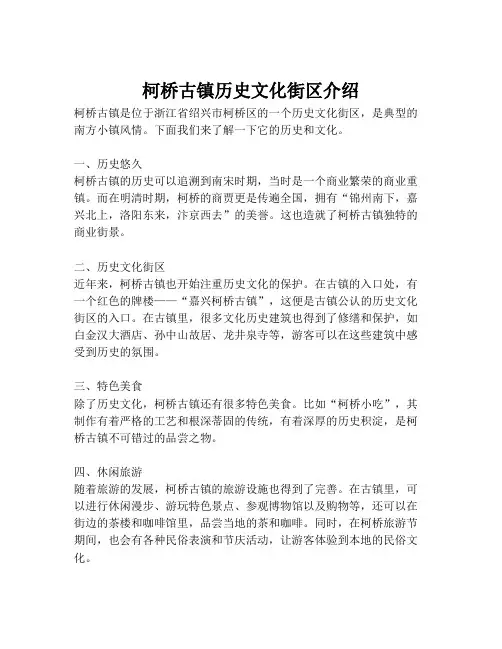 柯桥古镇历史文化街区介绍

柯桥古镇是位于浙江省绍兴市柯桥区的一个历史文化街区，是典型的南方小镇风情。下面我们来了解一下它的历史和文化。

一、历史悠久
柯桥古镇的历史可以追溯到南宋时期，当时是一个商业繁荣的商业重镇。而在明清时期，柯桥的商贾更是传遍全国，拥有“锦州南下，嘉兴北上，洛阳东来，汴京西去”的美誉。这也造就了柯桥古镇独特的商业街景。

二、历史文化街区
近年来，柯桥古镇也开始注重历史文化的保护。在古镇的入口处，有一个红色的牌楼——“嘉兴柯桥古镇”，这便是古镇公认的历史文化街区的入口。在古镇里，很多文化历史建筑也得到了修缮和保护，如白金汉大酒店、孙中山故居、龙井泉寺等，游客可以在这些建筑中感受到历史的氛围。

三、特色美食
除了历史文化，柯桥古镇还有很多特色美食。比如“柯桥小吃”，其制作有着严格的工艺和根深蒂固的传统，有着深厚的历史积淀，是柯桥古镇不可错过的品尝之物。

四、休闲旅游
随着旅游的发展，柯桥古镇的旅游设施也得到了完善。在古镇里，可以进行休闲漫步、游玩特色景点、参观博物馆以及购物等，还可以在街边的茶楼和咖啡馆里，品尝当地的茶和咖啡。同时，在柯桥旅游节期间，也会有各种民俗表演和节庆活动，让游客体验到本地的民俗文化。